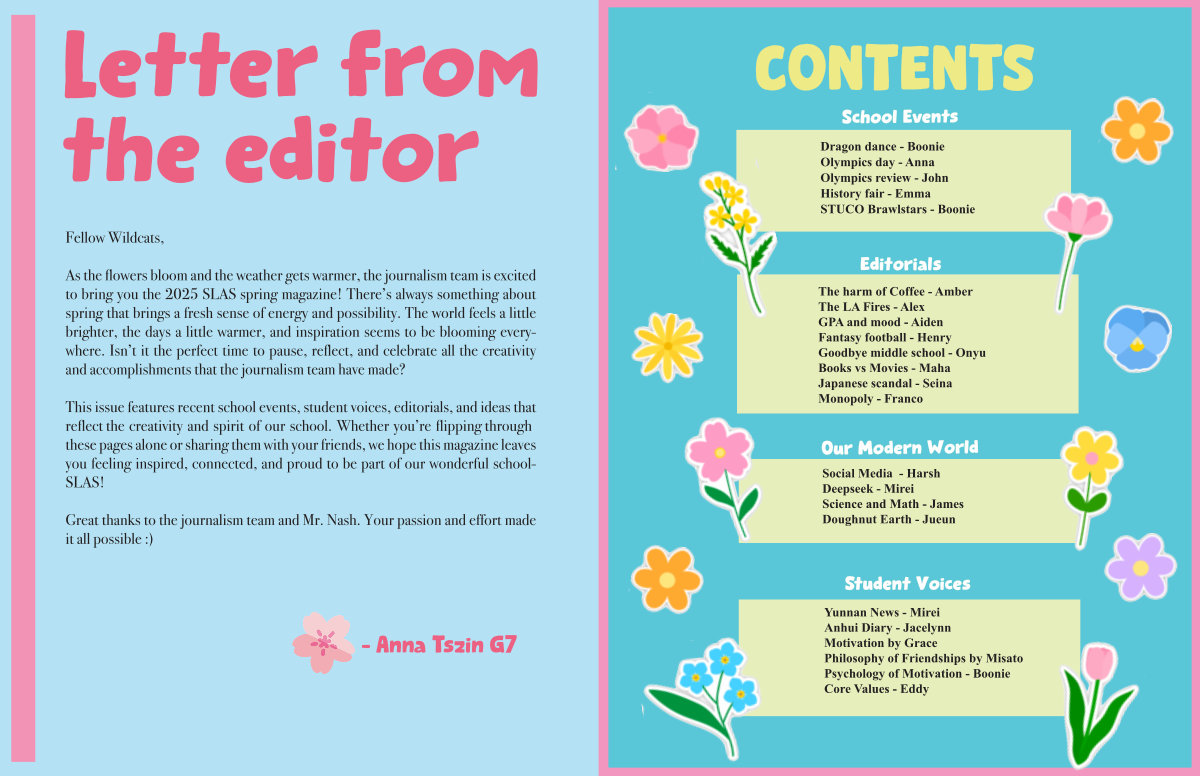 Letter from the editor

Fellow Wildcats,

As the flowers bloom and the weather gets warmer, the journalism team is excited to bring you the 2025 SLAS spring magazine! There's always something about spring that brings a fresh sense of energy and possibility. The world feels a little brighter, the days a little warmer, and inspiration seems to be blooming everywhere. Isn't it the perfect time to pause, reflect, and celebrate all the creativity and accomplishments that the journalism team have made?

This issue features recent school events, student voices, editorials, and ideas that reflect the creativity and spirit of our school. Whether you're flipping through these pages alone or sharing them with your friends, we hope this magazine leaves you feeling inspired, connected, and proud to be part of our wonderful school-SLAS!

Great thanks to the journalism team and Mr. Nash. Your passion and effort made it all possible :)

- Anna Tszin G7

CONTENTS

School Events

Dragon dance - Boonie
Olympics day - Anna
Olympics review - John
History fair - Emma
STUCO Brawlstars - Boonie

Editorials

The harm of Coffee - Amber
The LA Fires - Alex
GPA and mood - Aiden
Fantasy football - Henry
Goodbye middle school - Onyu
Books vs Movies - Maha
Japanese scandal - Seina
Monopoly - Franco

Our Modern World

Social Media - Harsh
Deepseek - Mirei
Science and Math - James
Doughnut Earth - Jueun

Student Voices

Yunnan News - Mirei
Anhui Diary - Jacelynn
Motivation by Grace
Philosophy of Friendships by Misato
Psychology of Motivation - Boonie
Core Values - Eddy